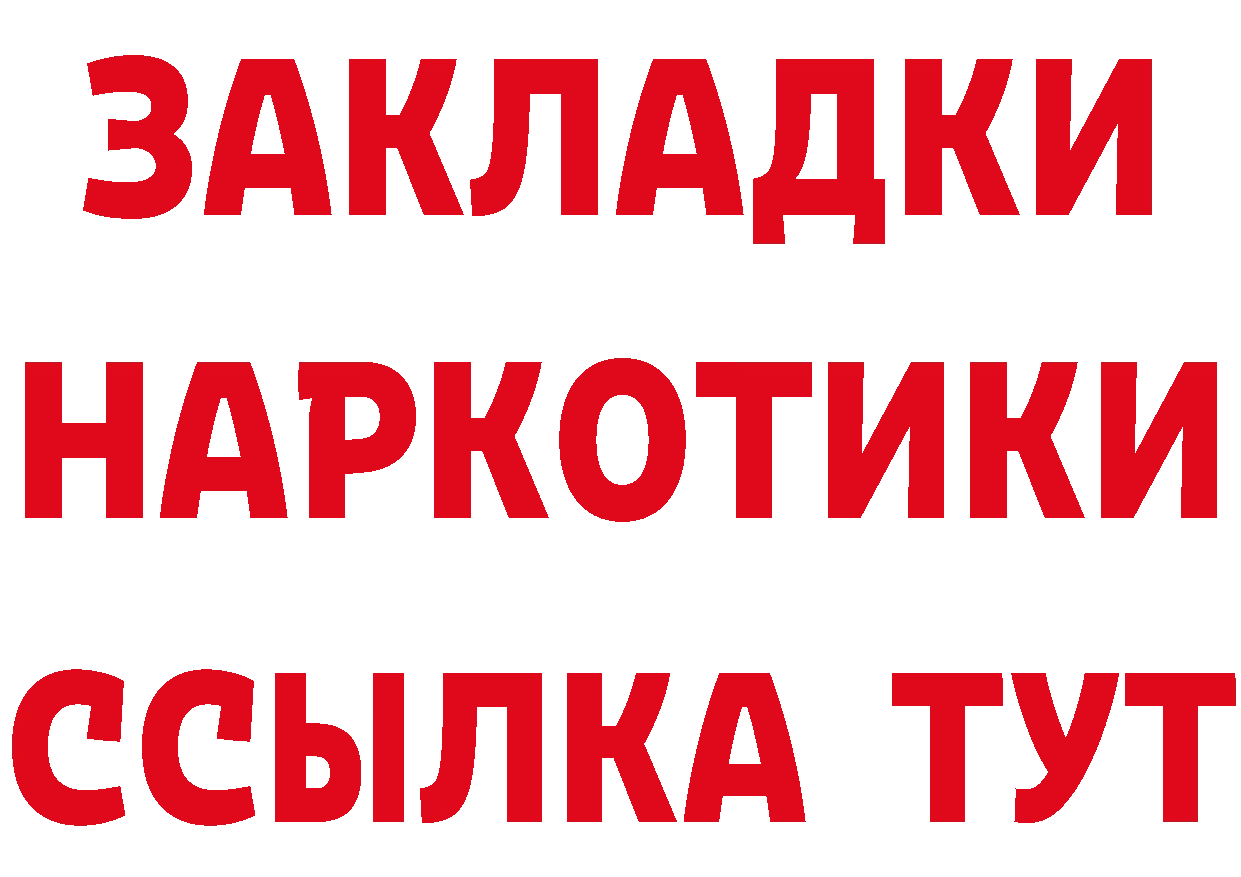 ЗАКЛАДКИ
НАРКОТИКИ
ССЫЛКА ТУТ